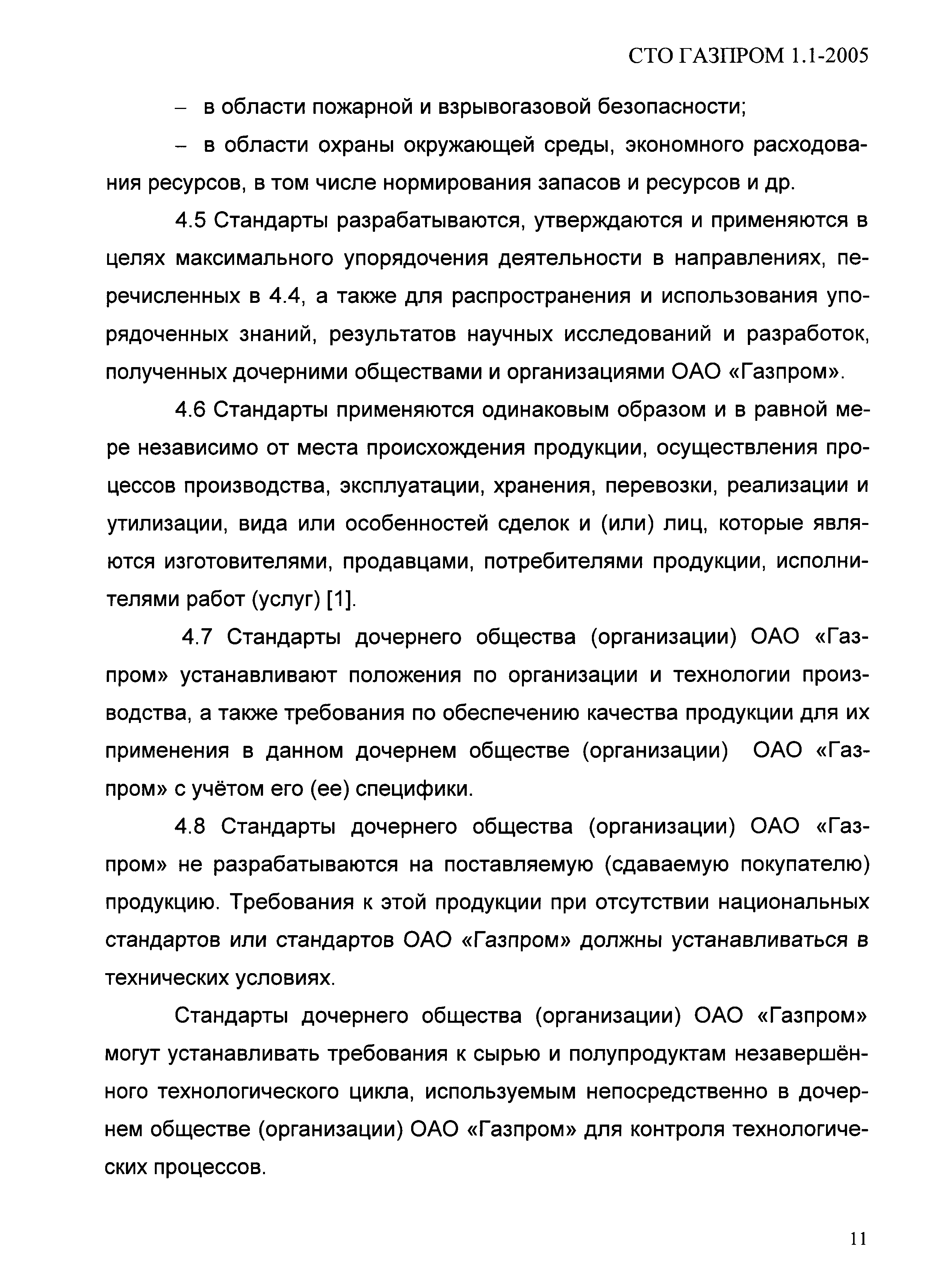 СТО ГАЗПРОМ 1.1-2005

– в области пожарной и взрывогазовой безопасности;

– в области охраны окружающей среды, экономного расходования ресурсов, в том числе нормирования запасов и ресурсов и др.

4.5 Стандарты разрабатываются, утверждаются и применяются в целях максимального упорядочения деятельности в направлениях, перечисленных в 4.4, а также для распространения и использования упорядоченных знаний, результатов научных исследований и разработок, полученных дочерними обществами и организациями ОАО «Газпром».

4.6 Стандарты применяются одинаковым образом и в равной мере независимо от места происхождения продукции, осуществления процессов производства, эксплуатации, хранения, перевозки, реализации и утилизации, вида или особенностей сделок и (или) лиц, которые являются изготовителями, продавцами, потребителями продукции, исполнителями работ (услуг) [1].

4.7 Стандарты дочернего общества (организации) ОАО «Газпром» устанавливают положения по организации и технологии производства, а также требования по обеспечению качества продукции для их применения в данном дочернем обществе (организации) ОАО «Газпром» с учётом его (ее) специфики.

4.8 Стандарты дочернего общества (организации) ОАО «Газпром» не разрабатываются на поставляемую (сдаваемую покупателю) продукцию. Требования к этой продукции при отсутствии национальных стандартов или стандартов ОАО «Газпром» должны устанавливаться в технических условиях.

Стандарты дочернего общества (организации) ОАО «Газпром» могут устанавливать требования к сырью и полупродуктам незавершённого технологического цикла, используемым непосредственно в дочернем обществе (организации) ОАО «Газпром» для контроля технологических процессов.

11